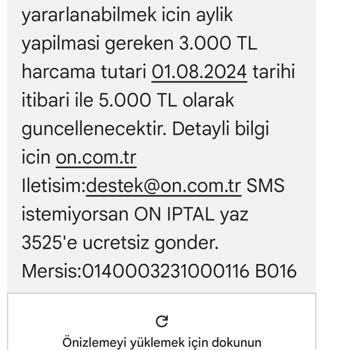 yararlanabilmek icin aylik yapilmasi gereken 3.000 TL harcama tutari 01.08.2024 tarihi itibari ile 5.000 TL olarak guncellenecektir. Detayli bilgi icin on.com.tr Iletisim:destek@on.com.tr SMS istemiyorsan ON IPTAL yaz 3525'e ucretsiz gonder. Mersis:0140003231000116 B016

Önizlemeyi yüklemek için dokunun